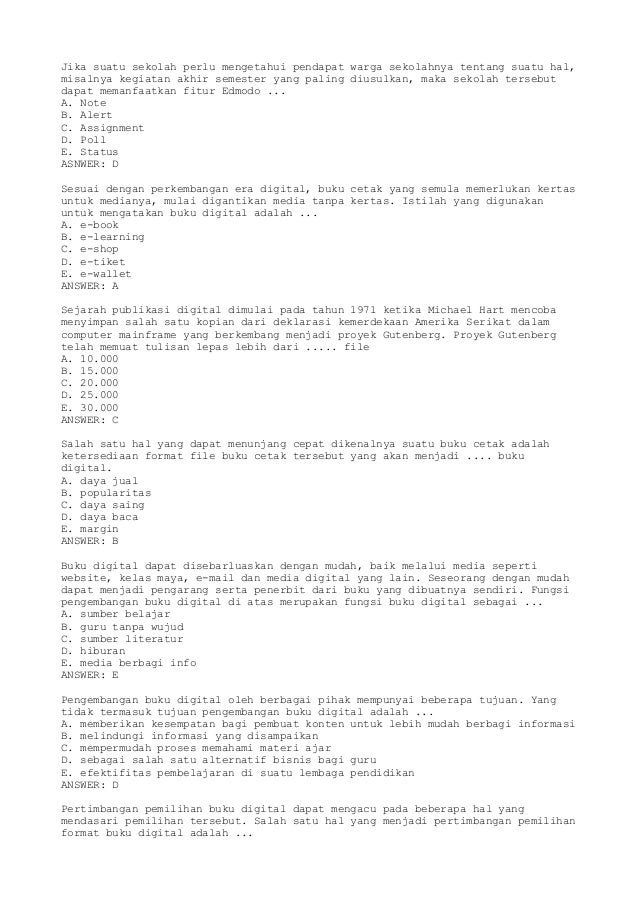 Jika suatu sekolah perlu mengetahui pendapat warga sekolahnya tentang suatu hal, misalnya kegiatan akhir semester yang paling diusulkan, maka sekolah tersebut dapat memanfaatkan fitur Edmodo ...
A. Note
B. Alert
C. Assignment
D. Poll
E. Status
ASNWER: D

Sesuai dengan perkembangan era digital, buku cetak yang semula memerlukan kertas untuk medianya, mulai digantikan media tanpa kertas. Istilah yang digunakan untuk mengatakan buku digital adalah ...
A. e-book
B. e-learning
C. e-shop
D. e-tiket
E. e-wallet
ANSWER: A

Sejarah publikasi digital dimulai pada tahun 1971 ketika Michael Hart mencoba menyimpan salah satu kopian dari deklarasi kemerdekaan Amerika Serikat dalam computer mainframe yang berkembang menjadi proyek Gutenberg. Proyek Gutenberg telah memuat tulisan lepas lebih dari ..... file
A. 10.000
B. 15.000
C. 20.000
D. 25.000
E. 30.000
ANSWER: C

Salah satu hal yang dapat menunjang cepat dikenalnya suatu buku cetak adalah ketersediaan format file buku cetak tersebut yang akan menjadi .... buku digital.
A. daya jual
B. popularitas
C. daya saing
D. daya baca
E. margin
ANSWER: B

Buku digital dapat disebarluaskan dengan mudah, baik melalui media seperti website, kelas maya, e-mail dan media digital yang lain. Seseorang dengan mudah dapat menjadi pengarang serta penerbit dari buku yang dibuatnya sendiri. Fungsi pengembangan buku digital di atas merupakan fungsi buku digital sebagai ...
A. sumber belajar
B. guru tanpa wujud
C. sumber literatur
D. hiburan
E. media berbagi info
ANSWER: E

Pengembangan buku digital oleh berbagai pihak mempunyai beberapa tujuan. Yang tidak termasuk tujuan pengembangan buku digital adalah ...
A. memberikan kesempatan bagi pembuat konten untuk lebih mudah berbagi informasi
B. melindungi informasi yang disampaikan
C. mempermudah proses memahami materi ajar
D. sebagai salah satu alternatif bisnis bagi guru
E. efektifitas pembelajaran di suatu lembaga pendidikan
ANSWER: D

Pertimbangan pemilihan buku digital dapat mengacu pada beberapa hal yang mendasari pemilihan tersebut. Salah satu hal yang menjadi pertimbangan pemilihan format buku digital adalah ...